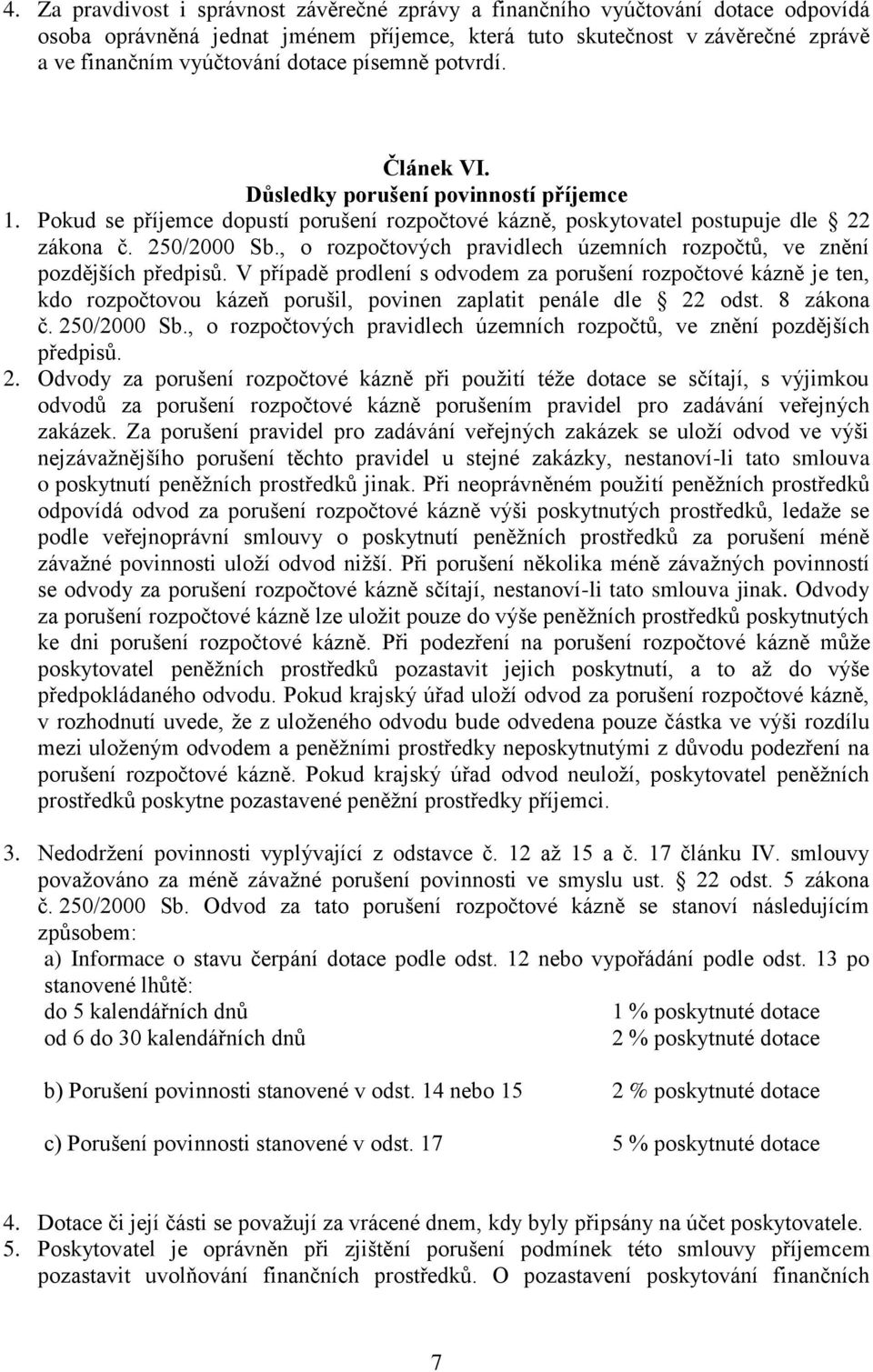 4. Za pravdivost i správnost závěrečné zprávy a finančního vyúčtování dotace odpovídá osoba oprávněná jednat jménem příjemce, která tuto skutečnost v závěrečné zprávě a ve finančním vyúčtování dotace písemně potvrdí.

Článek VI.
Důsledky porušení povinností příjemce

1. Pokud se příjemce dopustí porušení rozpočtové kázně, poskytovatel postupuje dle § 22 zákona č. 250/2000 Sb., o rozpočtových pravidlech územních rozpočtů, ve znění pozdějších předpisů. V případě prodlení s odvodem za porušení rozpočtové kázně je ten, kdo rozpočtovou kázeň porušil, povinen zaplatit penále dle § 22 odst. 8 zákona č. 250/2000 Sb., o rozpočtových pravidlech územních rozpočtů, ve znění pozdějších předpisů.
2. Odvody za porušení rozpočtové kázně při použití téže dotace se sčítají, s výjimkou odvodů za porušení rozpočtové kázně porušením pravidel pro zadávání veřejných zakázek. Za porušení pravidel pro zadávání veřejných zakázek se uloží odvod ve výši nejzávažnějšího porušení těchto pravidel u stejné zakázky, nestanoví-li tato smlouva o poskytnutí peněžních prostředků jinak. Při neoprávněném použití peněžních prostředků odpovídá odvod za porušení rozpočtové kázně výši poskytnutých prostředků, ledaže se podle veřejnoprávní smlouvy o poskytnutí peněžních prostředků za porušení méně závažné povinnosti uloží odvod nižší. Při porušení několika méně závažných povinností se odvody za porušení rozpočtové kázně sčítají, nestanoví-li tato smlouva jinak. Odvody za porušení rozpočtové kázně lze uložit pouze do výše peněžních prostředků poskytnutých ke dni porušení rozpočtové kázně. Při podezření na porušení rozpočtové kázně může poskytovatel peněžních prostředků pozastavit jejich poskytnutí, a to až do výše předpokládaného odvodu. Pokud krajský úřad uloží odvod za porušení rozpočtové kázně, v rozhodnutí uvede, že z uloženého odvodu bude odvedena pouze částka ve výši rozdílu mezi uloženým odvodem a peněžními prostředky neposkytnutými z důvodu podezření na porušení rozpočtové kázně. Pokud krajský úřad odvod neuloží, poskytovatel peněžních prostředků poskytne pozastavené peněžní prostředky příjemci.

3. Nedodržení povinnosti vyplývající z odstavce č. 12 až 15 a č. 17 článku IV. smlouvy považováno za méně závažné porušení povinnosti ve smyslu ust. § 22 odst. 5 zákona č. 250/2000 Sb. Odvod za tato porušení rozpočtové kázně se stanoví následujícím způsobem:
a) Informace o stavu čerpání dotace podle odst. 12 nebo vypořádání podle odst. 13 po stanovené lhůtě:
do 5 kalendářních dnů 1 % poskytnuté dotace
od 6 do 30 kalendářních dnů 2 % poskytnuté dotace

b) Porušení povinnosti stanovené v odst. 14 nebo 15 2 % poskytnuté dotace

c) Porušení povinnosti stanovené v odst. 17 5 % poskytnuté dotace

4. Dotace či její části se považují za vrácené dnem, kdy byly připsány na účet poskytovatele.
5. Poskytovatel je oprávněn při zjištění porušení podmínek této smlouvy příjemcem pozastavit uvolňování finančních prostředků. O pozastavení poskytování finančních

7